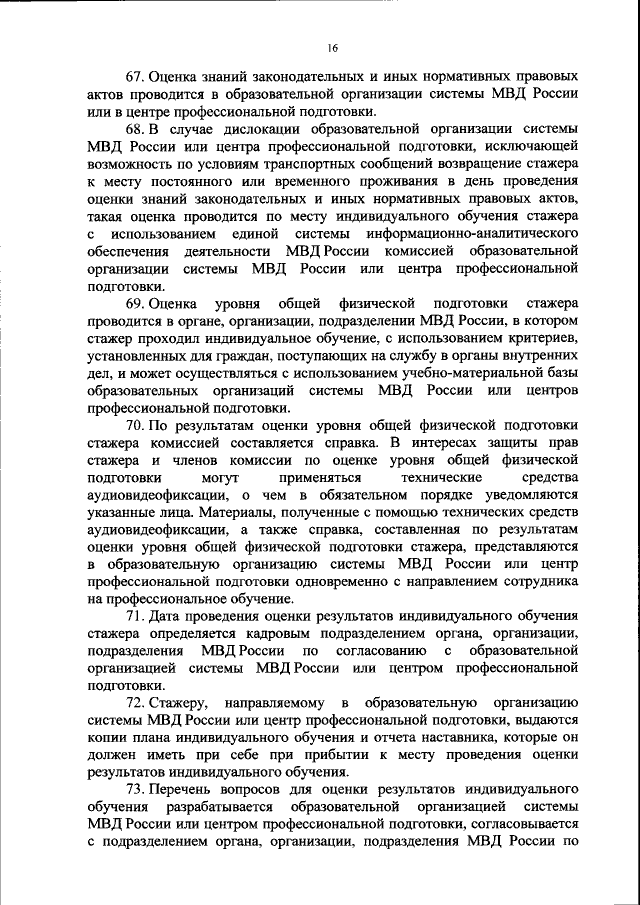 16

67. Оценка знаний законодательных и иных нормативных правовых актов проводится в образовательной организации системы МВД России или в центре профессиональной подготовки.

68. В случае дислокации образовательной организации системы МВД России или центра профессиональной подготовки, исключающей возможность по условиям транспортных сообщений возвращение стажера к месту постоянного или временного проживания в день проведения оценки знаний законодательных и иных нормативных правовых актов, такая оценка проводится по месту индивидуального обучения стажера с использованием единой системы информационно-аналитического обеспечения деятельности МВД России комиссией образовательной организации системы МВД России или центра профессиональной подготовки.

69. Оценка уровня общей физической подготовки стажера проводится в органе, организации, подразделении МВД России, в котором стажер проходил индивидуальное обучение, с использованием критериев, установленных для граждан, поступающих на службу в органы внутренних дел, и может осуществляться с использованием учебно-материальной базы образовательных организаций системы МВД России или центров профессиональной подготовки.

70. По результатам оценки уровня общей физической подготовки стажера комиссией составляется справка. В интересах защиты прав стажера и членов комиссии по оценке уровня общей физической подготовки могут применяться технические средства аудиовидеофиксации, о чем в обязательном порядке уведомляются указанные лица. Материалы, полученные с помощью технических средств аудиовидеофиксации, а также справка, составленная по результатам оценки уровня общей физической подготовки стажера, представляются в образовательную организацию системы МВД России или центр профессиональной подготовки одновременно с направлением сотрудника на профессиональное обучение.

71. Дата проведения оценки результатов индивидуального обучения стажера определяется кадровым подразделением органа, организации, подразделения МВД России по согласованию с образовательной организацией системы МВД России или центром профессиональной подготовки.

72. Стажеру, направляемому в образовательную организацию системы МВД России или центр профессиональной подготовки, выдаются копии плана индивидуального обучения и отчета наставника, которые он должен иметь при себе при прибытии к месту проведения оценки результатов индивидуального обучения.

73. Перечень вопросов для оценки результатов индивидуального обучения разрабатывается образовательной организацией системы МВД России или центром профессиональной подготовки, согласовывается с подразделением органа, организации, подразделения МВД России по